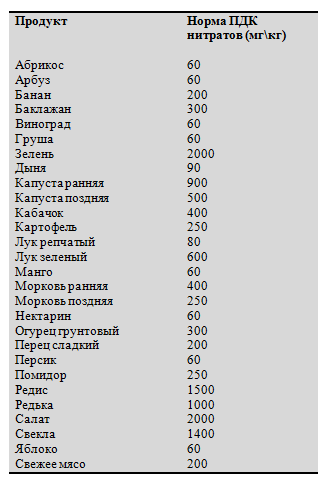 | Продукт | Норма ПДК нитратов (мг\кг) |
|---|---|
| Абрикос | 60 |
| Арбуз | 60 |
| Банан | 200 |
| Баклажан | 300 |
| Виноград | 60 |
| Груша | 60 |
| Зелень | 2000 |
| Дыня | 90 |
| Капуста ранняя | 900 |
| Капуста поздняя | 500 |
| Кабачок | 400 |
| Картофель | 250 |
| Лук репчатый | 80 |
| Лук зеленый | 600 |
| Манго | 60 |
| Морковь ранняя | 400 |
| Морковь поздняя | 250 |
| Нектарин | 60 |
| Огурец грунтовый | 300 |
| Перец сладкий | 200 |
| Персик | 60 |
| Помидор | 250 |
| Редис | 1500 |
| Редька | 1000 |
| Салат | 2000 |
| Свекла | 1400 |
| Яблоко | 60 |
| Свежее мясо | 200 |